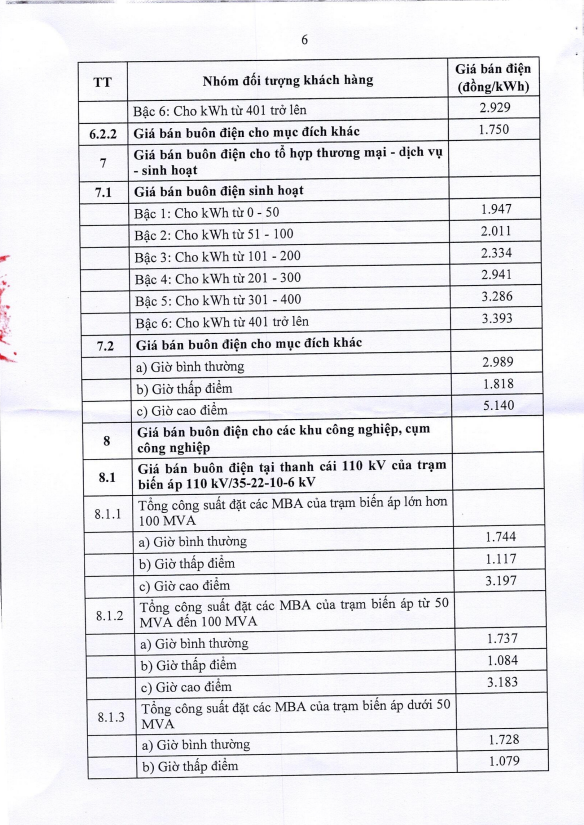 6

| TT | Nhóm đối tượng khách hàng | Giá bán điện (đồng/kWh) |
|---|---|---|
| | Bậc 6: Cho kWh từ 401 trở lên | 2.929 |
| 6.2.2 | Giá bán buôn điện cho mục đích khác | 1.750 |
| 7 | Giá bán buôn điện cho tổ hợp thương mại - dịch vụ - sinh hoạt | |
| 7.1 | Giá bán buôn điện sinh hoạt | |
| | Bậc 1: Cho kWh từ 0 - 50 | 1.947 |
| | Bậc 2: Cho kWh từ 51 - 100 | 2.011 |
| | Bậc 3: Cho kWh từ 101 - 200 | 2.334 |
| | Bậc 4: Cho kWh từ 201 - 300 | 2.941 |
| | Bậc 5: Cho kWh từ 301 - 400 | 3.286 |
| | Bậc 6: Cho kWh từ 401 trở lên | 3.393 |
| 7.2 | Giá bán buôn điện cho mục đích khác | |
| | a) Giờ bình thường | 2.989 |
| | b) Giờ thấp điểm | 1.818 |
| | c) Giờ cao điểm | 5.140 |
| 8 | Giá bán buôn điện cho các khu công nghiệp, cụm công nghiệp | |
| 8.1 | Giá bán buôn điện tại thanh cái 110 kV của trạm biến áp 110 kV/35-22-10-6 kV | |
| 8.1.1 | Tổng công suất đặt các MBA của trạm biến áp lớn hơn 100 MVA | |
| | a) Giờ bình thường | 1.744 |
| | b) Giờ thấp điểm | 1.117 |
| | c) Giờ cao điểm | 3.197 |
| 8.1.2 | Tổng công suất đặt các MBA của trạm biến áp từ 50 MVA đến 100 MVA | |
| | a) Giờ bình thường | 1.737 |
| | b) Giờ thấp điểm | 1.084 |
| | c) Giờ cao điểm | 3.183 |
| 8.1.3 | Tổng công suất đặt các MBA của trạm biến áp dưới 50 MVA | |
| | a) Giờ bình thường | 1.728 |
| | b) Giờ thấp điểm | 1.079 |